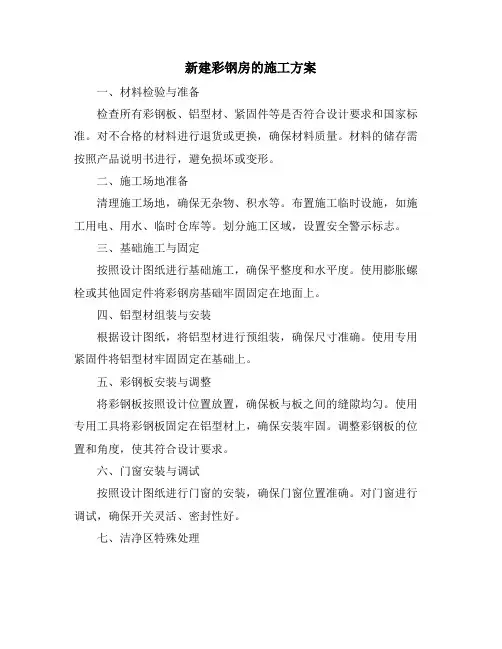 新建彩钢房的施工方案

一、材料检验与准备

检查所有彩钢板、铝型材、紧固件等是否符合设计要求和国家标准。对不合格的材料进行退货或更换，确保材料质量。材料的储存需按照产品说明书进行，避免损坏或变形。

二、施工场地准备

清理施工场地，确保无杂物、积水等。布置施工临时设施，如施工用电、用水、临时仓库等。划分施工区域，设置安全警示标志。

三、基础施工与固定

按照设计图纸进行基础施工，确保平整度和水平度。使用膨胀螺栓或其他固定件将彩钢房基础牢固固定在地面上。

四、铝型材组装与安装

根据设计图纸，将铝型材进行预组装，确保尺寸准确。使用专用紧固件将铝型材牢固固定在基础上。

五、彩钢板安装与调整

将彩钢板按照设计位置放置，确保板与板之间的缝隙均匀。使用专用工具将彩钢板固定在铝型材上，确保安装牢固。调整彩钢板的位置和角度，使其符合设计要求。

六、门窗安装与调试

按照设计图纸进行门窗的安装，确保门窗位置准确。对门窗进行调试，确保开关灵活、密封性好。

七、洁净区特殊处理